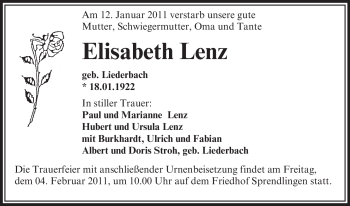 Am 12. Januar 2011 verstarb unsere gute Mutter, Schwiegermutter, Oma und Tante

Elisabeth Lenz

geb. Liederbach
* 18.01.1922

In stiller Trauer:
Paul und Marianne Lenz
Hubert und Ursula Lenz
mit Burkhardt, Ulrich und Fabian
Albert und Doris Stroh, geb. Liederbach

Die Trauerfeier mit anschließender Urnenbeisetzung findet am Freitag, dem 04. Februar 2011, um 10.00 Uhr auf dem Friedhof Sprendlingen statt.